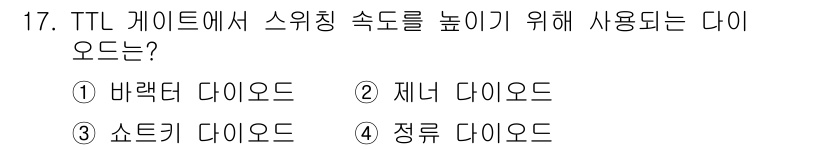 17. TTL 게이트에서 스위칭 속도를 높이기 위해 사용되는 다이오드는?

① 바랙터 다이오드 ② 제너 다이오드

③ 쇼트키 다이오드 ④ 정류 다이오드